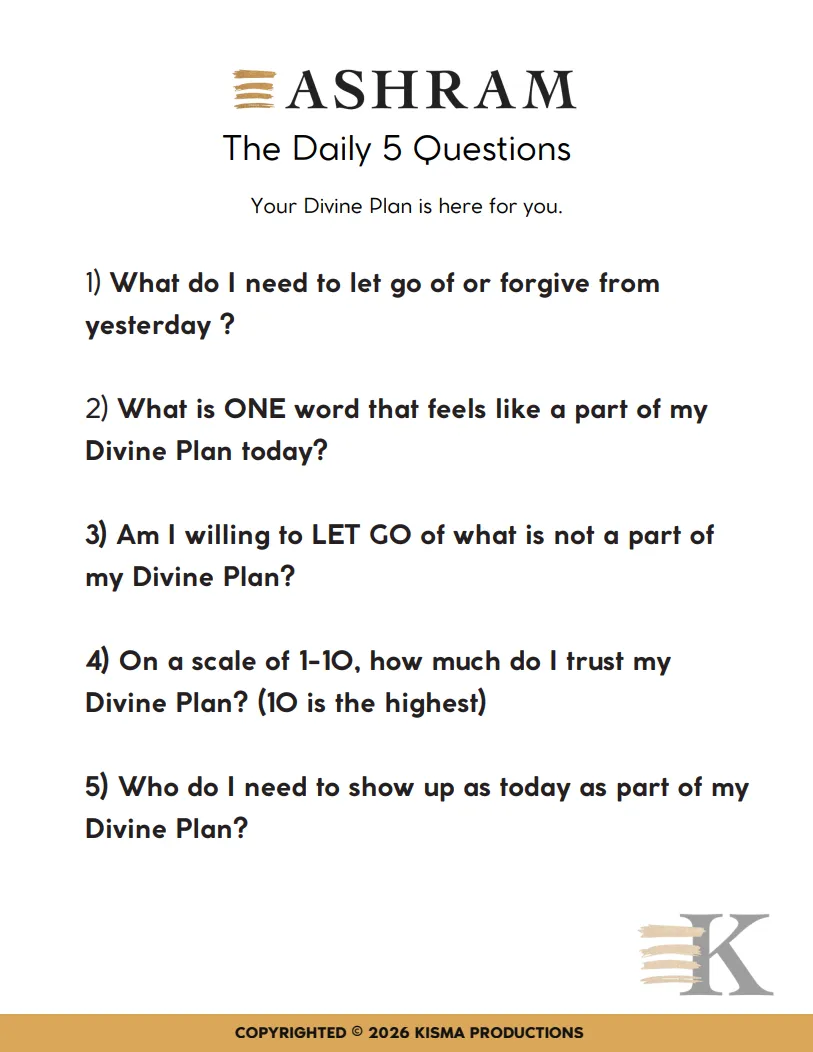 ASHRAM
The Daily 5 Questions

Your Divine Plan is here for you.

1) What do I need to let go of or forgive from yesterday ?

2) What is ONE word that feels like a part of my Divine Plan today?

3) Am I willing to LET GO of what is not a part of my Divine Plan?

4) On a scale of 1-10, how much do I trust my Divine Plan? (10 is the highest)

5) Who do I need to show up as today as part of my Divine Plan?

K

COPYRIGHTED © 2026 KISMA PRODUCTIONS